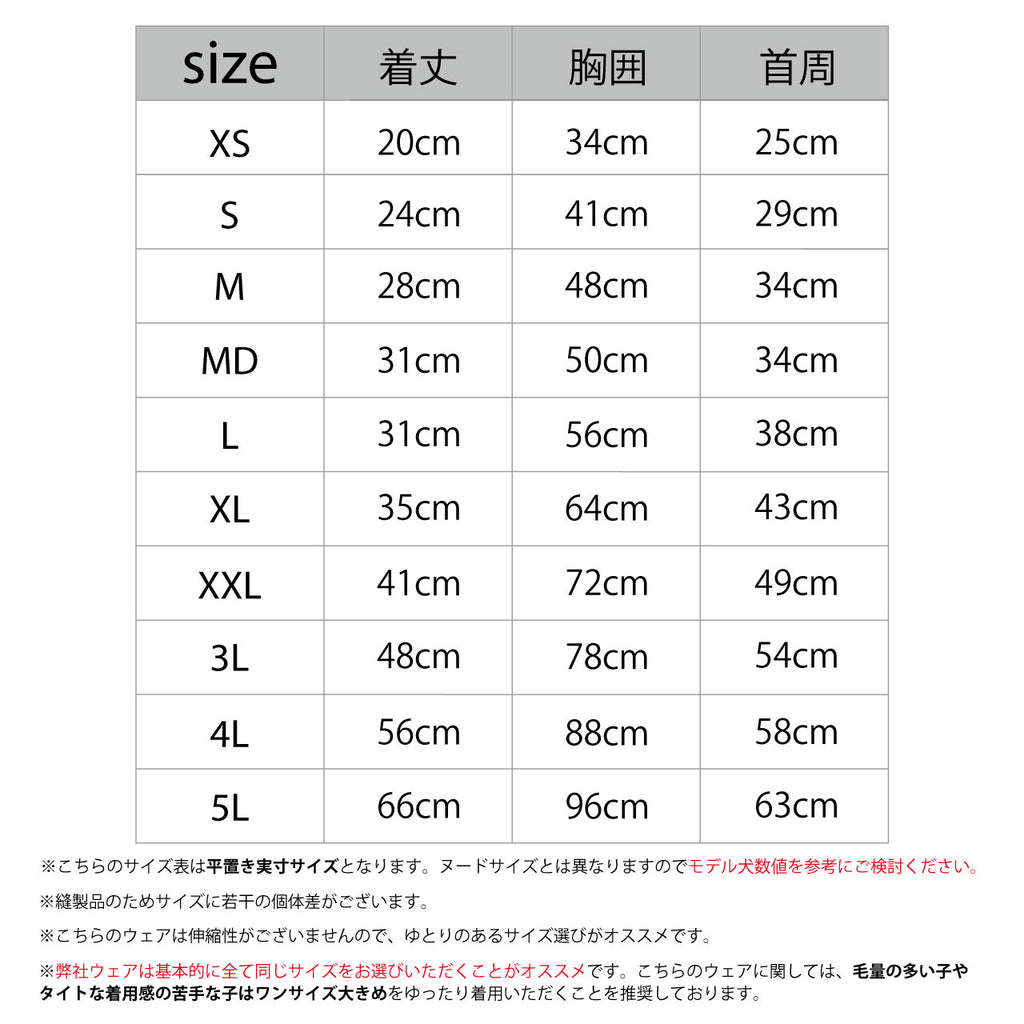 | size | 着丈 | 胸囲 | 首周 |
|---|---|---|---|
| XS | 20cm | 34cm | 25cm |
| S | 24cm | 41cm | 29cm |
| M | 28cm | 48cm | 34cm |
| MD | 31cm | 50cm | 34cm |
| L | 31cm | 56cm | 38cm |
| XL | 35cm | 64cm | 43cm |
| XXL | 41cm | 72cm | 49cm |
| 3L | 48cm | 78cm | 54cm |
| 4L | 56cm | 88cm | 58cm |
| 5L | 66cm | 96cm | 63cm |

※こちらのサイズ表は平置き実寸サイズとなります。ヌードサイズとは異なりますのでモデル犬数値を参考にご検討ください。

※縫製品のためサイズに若干の個体差がございます。

※こちらのウェアは伸縮性がございませんので、ゆとりのあるサイズ選びがオススメです。

※弊社ウェアは基本的に全て同じサイズをお選びいただくことがオススメです。こちらのウェアに関しては、毛量の多い子やタイトな着用感の苦手な子はワンサイズ大きめをゆったり着用いただくことを推奨しております。